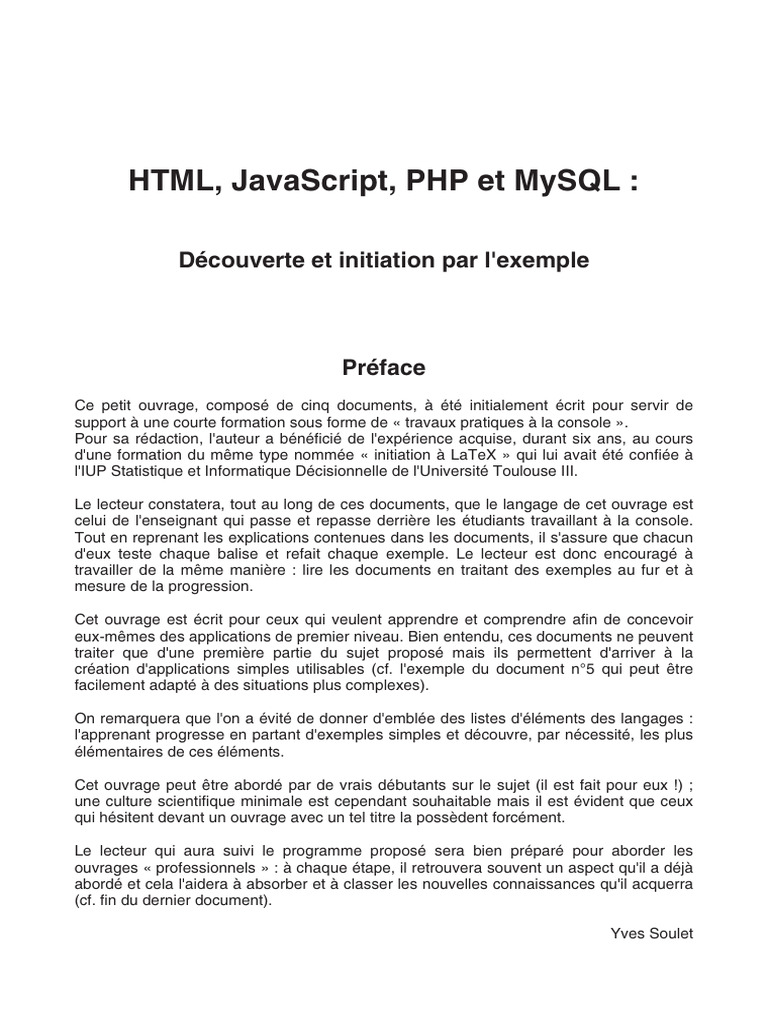 HTML, JavaScript, PHP et MySQL :

Découverte et initiation par l'exemple

Préface

Ce petit ouvrage, composé de cinq documents, à été initialement écrit pour servir de support à une courte formation sous forme de « travaux pratiques à la console ».
Pour sa rédaction, l'auteur a bénéficié de l'expérience acquise, durant six ans, au cours d'une formation du même type nommée « initiation à LaTeX » qui lui avait été confiée à l'IUP Statistique et Informatique Décisionnelle de l'Université Toulouse III.

Le lecteur constatera, tout au long de ces documents, que le langage de cet ouvrage est celui de l'enseignant qui passe et repasse derrière les étudiants travaillant à la console. Tout en reprenant les explications contenues dans les documents, il s'assure que chacun d'eux teste chaque balise et refait chaque exemple. Le lecteur est donc encouragé à travailler de la même manière : lire les documents en traitant des exemples au fur et à mesure de la progression.

Cet ouvrage est écrit pour ceux qui veulent apprendre et comprendre afin de concevoir eux-mêmes des applications de premier niveau. Bien entendu, ces documents ne peuvent traiter que d'une première partie du sujet proposé mais ils permettent d'arriver à la création d'applications simples utilisables (cf. l'exemple du document n°5 qui peut être facilement adapté à des situations plus complexes).

On remarquera que l'on a évité de donner d'emblée des listes d'éléments des langages : l'apprenant progresse en partant d'exemples simples et découvre, par nécessité, les plus élémentaires de ces éléments.

Cet ouvrage peut être abordé par de vrais débutants sur le sujet (il est fait pour eux !) ; une culture scientifique minimale est cependant souhaitable mais il est évident que ceux qui hésitent devant un ouvrage avec un tel titre la possèdent forcément.

Le lecteur qui aura suivi le programme proposé sera bien préparé pour aborder les ouvrages « professionnels » : à chaque étape, il retrouvera souvent un aspect qu'il a déjà abordé et cela l'aidera à absorber et à classer les nouvelles connaissances qu'il acquerra (cf. fin du dernier document).

Yves Soulet